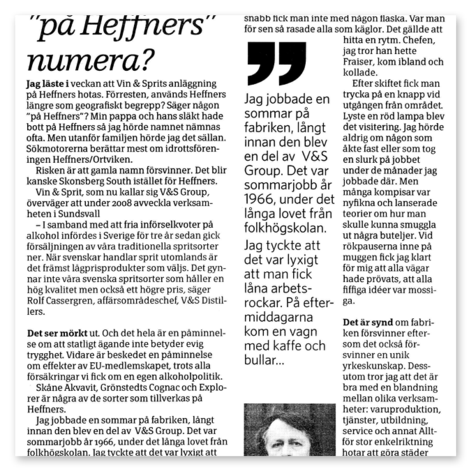 "på Heffners" numera?

**Jag läste i** veckan att Vin & Sprits anläggning på Heffners hotas. Förresten, används Heffners längre som geografiskt begrepp? Säger någon "på Heffners"? Min pappa och hans släkt hade bott på Heffners så jag hörde namnet nämnas ofta. Men utanför familjen hörde jag det sällan. Sökmotorerna berättar mest om idrottsföreningen Heffners/Ortviken.

Risken är att gamla namn försvinner. Det blir kanske Skonsberg South istället för Heffners.

Vin & Sprit, som nu kallar sig V&S Group, överväger att under 2008 avveckla verksamheten i Sundsvall

– I samband med att fria införselkvoter på alkohol infördes i Sverige för tre år sedan gick försäljningen av våra traditionella spritsorter ner. När svenskar handlar sprit utomlands är det främst lågprisprodukter som väljs. Det gynnar inte våra svenska spritsorter som håller en hög kvalitet men också ett högre pris, säger Rolf Cassergren, affärsområdeschef, V&S Distillers.

**Det ser mörkt** ut. Och det hela är en påminnelse om att statligt ägande inte betyder evig trygghet. Vidare är beskedet en påminnelse om effekter av EU-medlemskapet, trots alla försäkringar vi fick om en egen alkoholpolitik.

Skåne Akvavit, Grönstedts Cognac och Explorer är några av de sorter som tillverkas på Heffners.

Jag jobbade en sommar på fabriken, långt innan den blev en del av V&S Group. Det var sommarjobb år 1966, under det långa lovet från folkhögskolan. Jag tyckte att det var lyxigt att

snabb fick man inte med någon flaska. Var man för sen så rasade alla som käglor. Det gällde att hitta en rytm. Chefen, jag tror han hette Fraiser, kom ibland och kollade.

Efter skiftet fick man trycka på en knapp vid utgången från området. Lyste en röd lampa blev det visitering. Jag hörde aldrig om någon som åkte fast eller som tog en slurk på jobbet under de månader jag jobbade där. Men många kompisar var nyfikna och lanserade teorier om hur man skulle kunna smuggla ut några buteljer. Vid rökpauserna inne på muggen fick jag klart för mig att alla vägar hade prövats, att alla fiffiga idéer var mossiga.

**Det är synd** om fabriken försvinner eftersom det också försvinner en unik yrkeskunskap. Dessutom tror jag att det är bra med en blandning mellan olika verksamheter: varuproduktion, tjänster, utbildning, service och annat Alltför stor enkelriktning hotar att göra städer

Jag jobbade en sommar på fabriken, långt innan den blev en del av V&S Group. Det var sommarjobb år 1966, under det långa lovet från folkhögskolan.

Jag tyckte att det var lyxigt att man fick låna arbetsrockar. På eftermiddagarna kom en vagn med kaffe och bullar...